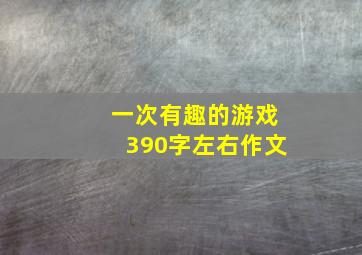 一次有趣的游戏
390字左右作文